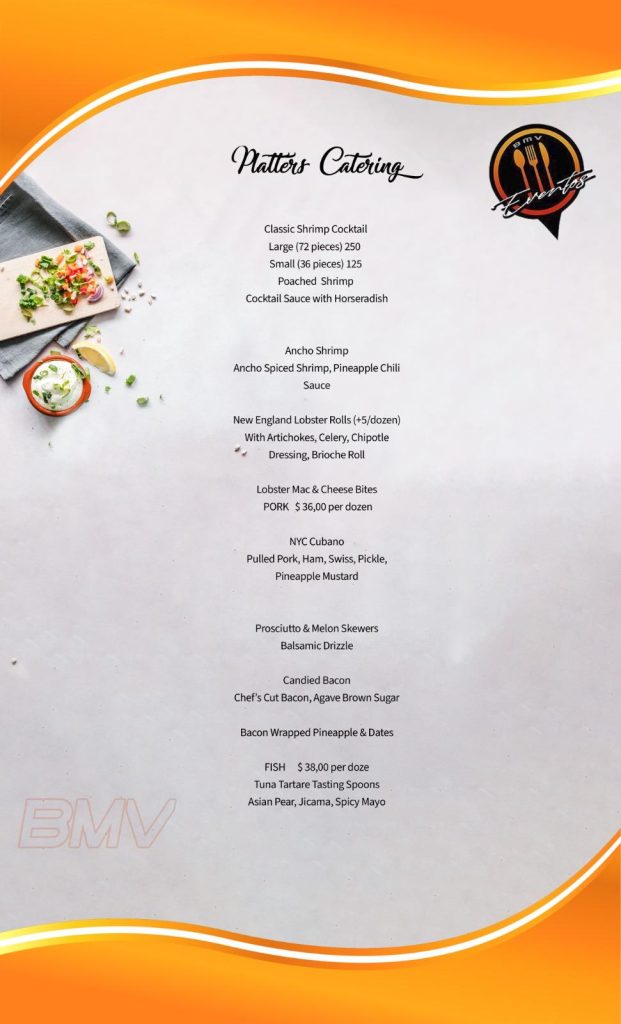 Platters Catering

BMV
Eventos

Classic Shrimp Cocktail
Large (72 pieces) 250
Small (36 pieces) 125
Poached Shrimp
Cocktail Sauce with Horseradish

Ancho Shrimp
Ancho Spiced Shrimp, Pineapple Chili Sauce

New England Lobster Rolls (+5/dozen)
With Artichokes, Celery, Chipotle Dressing, Brioche Roll

Lobster Mac & Cheese Bites
PORK $ 36,00 per dozen

NYC Cubano
Pulled Pork, Ham, Swiss, Pickle, Pineapple Mustard

Prosciutto & Melon Skewers
Balsamic Drizzle

Candied Bacon
Chef's Cut Bacon, Agave Brown Sugar

Bacon Wrapped Pineapple & Dates

FISH $ 38,00 per doze
Tuna Tartare Tasting Spoons
Asian Pear, Jicama, Spicy Mayo

BMV